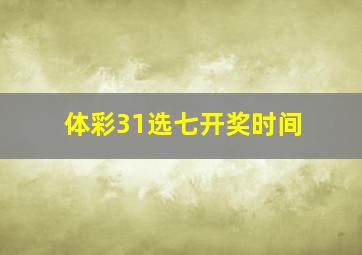 体彩31选七开奖时间